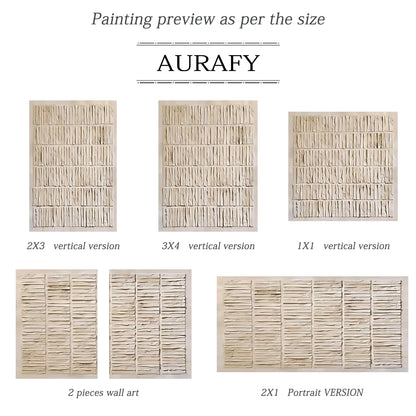 Painting preview as per the size

AURAFY

2X3 vertical version

3X4 vertical version

1X1 vertical version

2 pieces wall art

2X1 Portrait VERSION